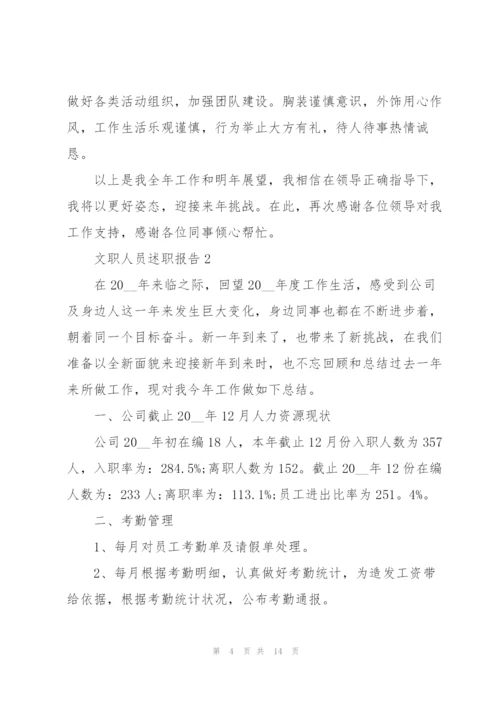 做好各类活动组织，加强团队建设。胸装谨慎意识，外饰用心作风，工作生活乐观谨慎，行为举止大方有礼，待人待事热情诚恳。

以上是我全年工作和明年展望，我相信在领导正确指导下，我将以更好姿态，迎接来年挑战。在此，再次感谢各位领导对我工作支持，感谢各位同事倾心帮忙。

文职人员述职报告 2

在 20__年来临之际，回望 20__年度工作生活，感受到公司及身边人这一年来发生巨大变化，身边同事也都在不断进步着，朝着同一个目标奋斗。新一年到来了，也带来了新挑战，在我们准备以全新面貌来迎接新年到来时，也不忘回顾和总结过去一年来所做工作，现对我今年工作做如下总结。

一、公司截止 20__年 12 月人力资源现状

公司 20__年初在编 18 人，本年截止 12 月份入职人数为 357 人，入职率为：284.5%;离职人数为 152。截止 20__年 12 份在编人数为：233 人;离职率为：113.1%;员工进出比率为 251。4%。

二、考勤管理

1、每月对员工考勤单及请假单处理。

2、每月根据考勤明细，认真做好考勤统计，为造发工资带给依据，根据考勤统计状况，公布考勤通报。

第 4 页 共 14 页